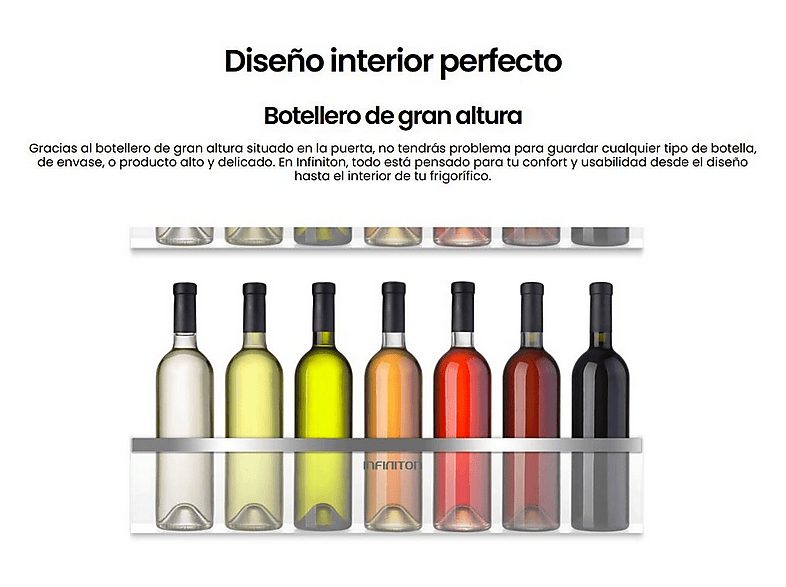 Diseño interior perfecto

Botellero de gran altura

Gracias al botellero de gran altura situado en la puerta, no tendrás problema para guardar cualquier tipo de botella, de envase, o producto alto y delicado. En Infiniton, todo está pensado para tu confort y usabilidad desde el diseño hasta el interior de tu frigorífico.

INFINITON